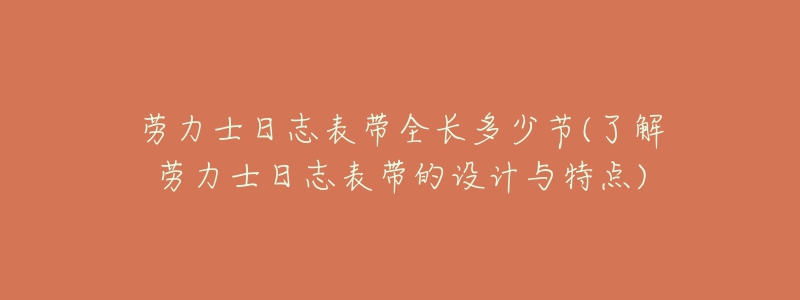 劳力士日志表带全长多少节(了解劳力士日志表带的设计与特点)